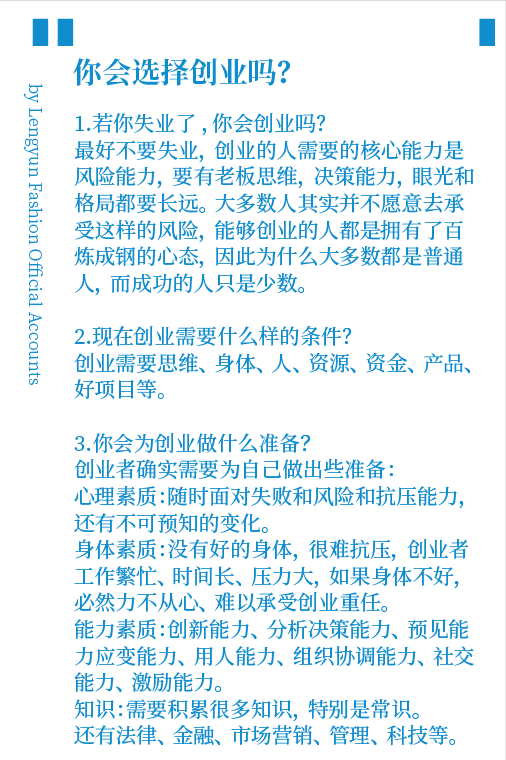 by Lengyun Fashion Official Accounts

你会选择创业吗?

1.若你失业了，你会创业吗?
最好不要失业，创业的人需要的核心能力是风险能力，要有老板思维，决策能力，眼光和格局都要长远。大多数人其实并不愿意去承受这样的风险，能够创业的人都是拥有了百炼成钢的心态，因此为什么大多数都是普通人，而成功的人只是少数。

2.现在创业需要什么样的条件?
创业需要思维、身体、人、资源、资金、产品、好项目等。

3.你会为创业做什么准备?
创业者确实需要为自己做出些准备:
心理素质:随时面对失败和风险和抗压能力，还有不可预知的变化。
身体素质:没有好的身体，很难抗压，创业者工作繁忙、时间长、压力大，如果身体不好，必然力不从心、难以承受创业重任。
能力素质:创新能力、分析决策能力、预见能力应变能力、用人能力、组织协调能力、社交能力、激励能力。
知识:需要积累很多知识，特别是常识。
还有法律、金融、市场营销、管理、科技等。